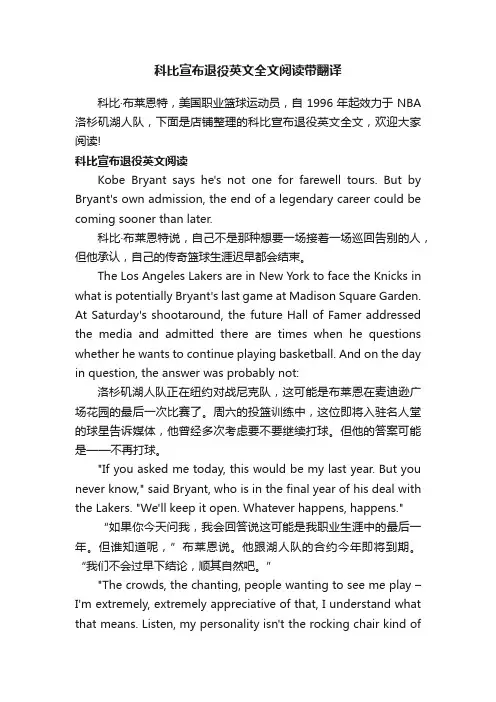 科比宣布退役英文全文阅读带翻译

科比·布莱恩特，美国职业篮球运动员，自 1996 年起效力于 NBA 洛杉矶湖人队，下面是店铺整理的科比宣布退役英文全文，欢迎大家阅读!

科比宣布退役英文阅读

Kobe Bryant says he's not one for farewell tours. But by Bryant's own admission, the end of a legendary career could be coming sooner than later.

科比·布莱恩特说，自己不是那种想要一场接着一场巡回告别的人，但他承认，自己的传奇篮球生涯迟早都会结束。

The Los Angeles Lakers are in New York to face the Knicks in what is potentially Bryant's last game at Madison Square Garden. At Saturday's shootaround, the future Hall of Famer addressed the media and admitted there are times when he questions whether he wants to continue playing basketball. And on the day in question, the answer was probably not:

洛杉矶湖人队正在纽约对战尼克队，这可能是布莱恩在麦迪逊广场花园的最后一次比赛了。周六的投篮训练中，这位即将入驻名人堂的球星告诉媒体，他曾经多次考虑要不要继续打球。但他的答案可能是——不再打球。

"If you asked me today, this would be my last year. But you never know," said Bryant, who is in the final year of his deal with the Lakers. "We'll keep it open. Whatever happens, happens."

“如果你今天问我，我会回答说这可能是我职业生涯中的最后一年。但谁知道呢，”布莱恩说。他跟湖人队的合约今年即将到期。“我们不会过早下结论，顺其自然吧。”

"The crowds, the chanting, people wanting to see me play – I'm extremely, extremely appreciative of that, I understand what that means. Listen, my personality isn't the rocking chair kind of